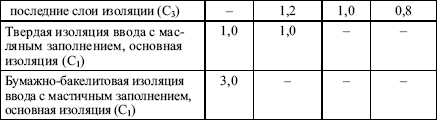 | последние слои изоляции ($C_3$) | – | 1,2 | 1,0 | 0,8 |
|---|---|---|---|---|
| Твердая изоляция ввода с масляным заполнением, основная изоляция ($C_1$) | 1,0 | 1,0 | – | – |
| Бумажно-бакелитовая изоляция ввода с мастичным заполнением, основная изоляция ($C_1$) | 3,0 | – | – | – |